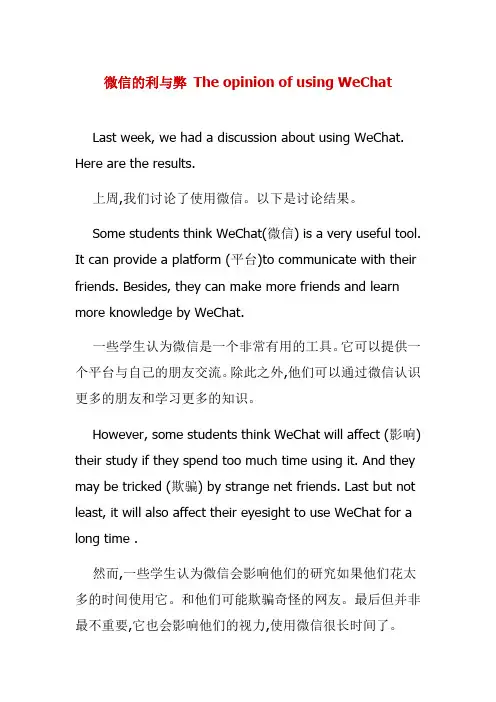 微信的利与弊 The opinion of using WeChat

Last week, we had a discussion about using WeChat. Here are the results.

上周,我们讨论了使用微信。以下是讨论结果。

Some students think WeChat(微信) is a very useful tool. It can provide a platform (平台)to communicate with their friends. Besides, they can make more friends and learn more knowledge by WeChat.

一些学生认为微信是一个非常有用的工具。它可以提供一个平台与自己的朋友交流。除此之外,他们可以通过微信认识更多的朋友和学习更多的知识。

However, some students think WeChat will affect (影响) their study if they spend too much time using it. And they may be tricked (欺骗) by strange net friends. Last but not least, it will also affect their eyesight to use WeChat for a long time .

然而,一些学生认为微信会影响他们的研究如果他们花太多的时间使用它。和他们可能欺骗奇怪的网友。最后但并非最不重要,它也会影响他们的视力,使用微信很长时间了。